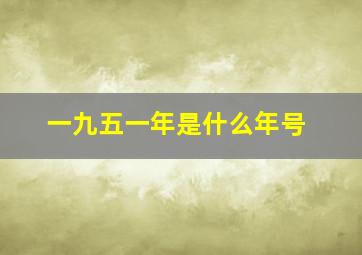 一九五一年是什么年号